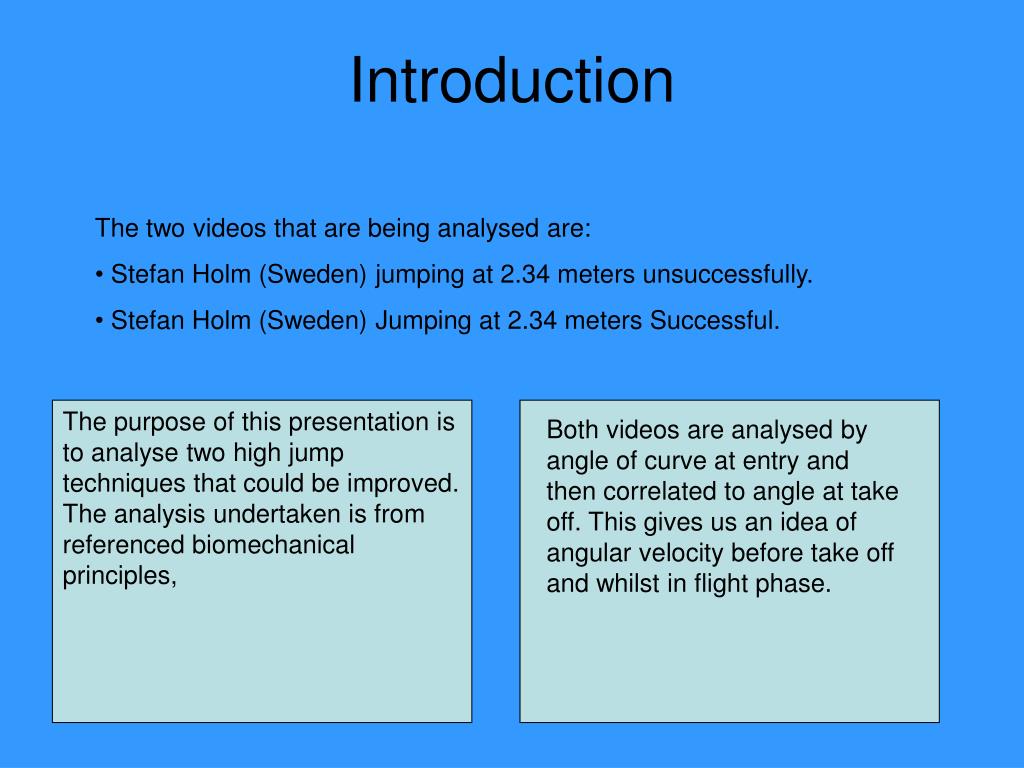 Introduction

The two videos that are being analysed are:

• Stefan Holm (Sweden) jumping at 2.34 meters unsuccessfully.

• Stefan Holm (Sweden) Jumping at 2.34 meters Successful.

The purpose of this presentation is to analyse two high jump techniques that could be improved. The analysis undertaken is from referenced biomechanical principles,

Both videos are analysed by angle of curve at entry and then correlated to angle at take off. This gives us an idea of angular velocity before take off and whilst in flight phase.